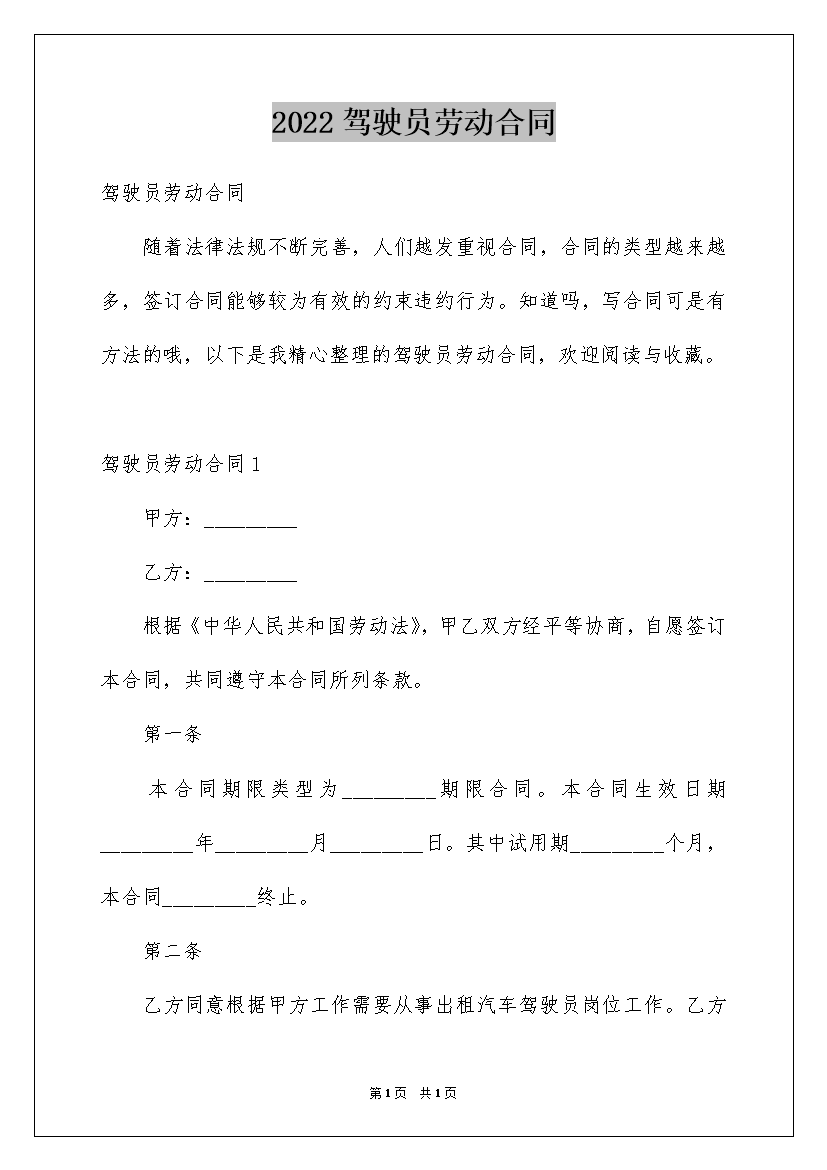 2022 驾驶员劳动合同

驾驶员劳动合同

随着法律法规不断完善，人们越发重视合同，合同的类型越来越多，签订合同能够较为有效的约束违约行为。知道吗，写合同可是有方法的哦，以下是我精心整理的驾驶员劳动合同，欢迎阅读与收藏。

驾驶员劳动合同 1

甲方：_________

乙方：_________

根据《中华人民共和国劳动法》，甲乙双方经平等协商，自愿签订本合同，共同遵守本合同所列条款。

第一条

本合同期限类型为_________期限合同。本合同生效日期_________年_________月_________日。其中试用期_________个月，本合同_________终止。

第二条

乙方同意根据甲方工作需要从事出租汽车驾驶员岗位工作。乙方

第 1 页 共 1 页